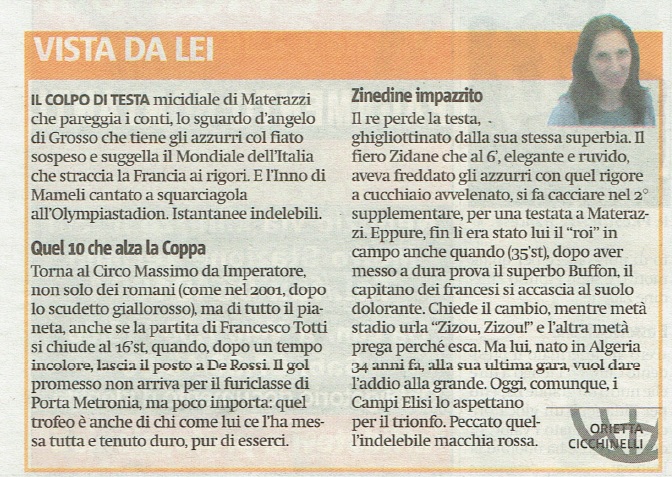 VISTA DA LEI

IL COLPO DI TESTA micidiale di Materazzi che pareggia i conti, lo sguardo d'angelo di Grosso che tiene gli azzurri col fiato sospeso e suggella il Mondiale dell'Italia che straccia la Francia ai rigori. E l'Inno di Mameli cantato a squarciagola all'Olympiastadion. Istantanee indelebili.

Quel 10 che alza la Coppa
Torna al Circo Massimo da Imperatore, non solo dei romani (come nel 2001, dopo lo scudetto giallorosso), ma di tutto il pianeta, anche se la partita di Francesco Totti si chiude al 16'st, quando, dopo un tempo incolore, lascia il posto a De Rossi. Il gol promesso non arriva per il furiclasse di Porta Metronia, ma poco importa: quel trofeo è anche di chi come lui ce l'ha messa tutta e tenuto duro, pur di esserci.

Zinedine impazzito
Il re perde la testa, ghigliottinato dalla sua stessa superbia. Il fiero Zidane che al 6', elegante e ruvido, aveva freddato gli azzurri con quel rigore a cucchiaio avvelenato, si fa cacciare nel 2° supplementare, per una testata a Materazzi. Eppure, fin lì era stato lui il "roi" in campo anche quando (35'st), dopo aver messo a dura prova il superbo Buffon, il capitano dei francesi si accascia al suolo dolorante. Chiede il cambio, mentre metà stadio urla "Zizou, Zizou!" e l'altra metà prega perché esca. Ma lui, nato in Algeria 34 anni fa, alla sua ultima gara, vuol dare l'addio alla grande. Oggi, comunque, i Campi Elisi lo aspettano per il trionfo. Peccato quell'indelebile macchia rossa.

ORIETTA CICCHINELLI